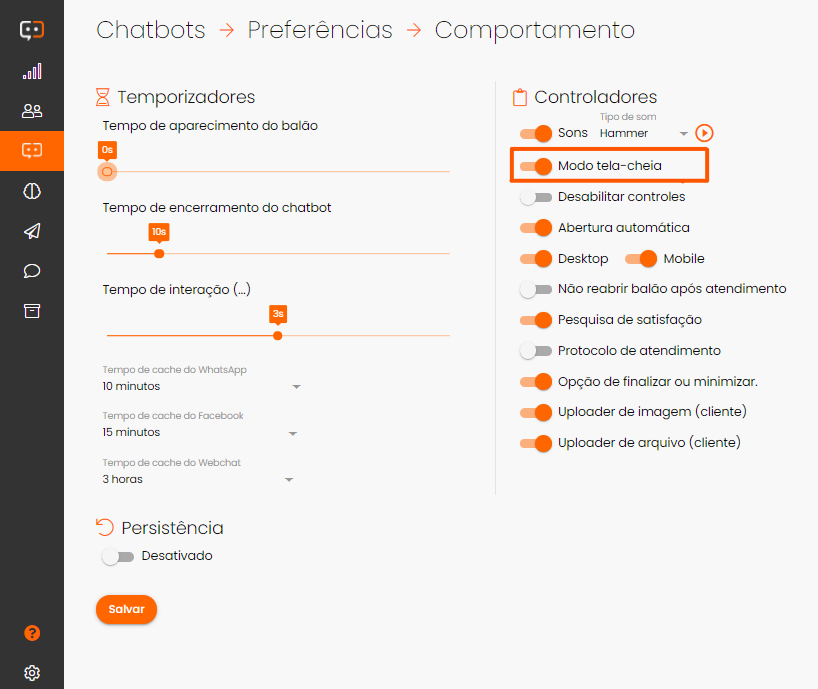 Chatbots → Preferências → Comportamento

Temporizadores

Tempo de aparecimento do balão

0s

Tempo de encerramento do chatbot

10s

Tempo de interação (...)

3s

Tempo de cache do WhatsApp
10 minutos

Tempo de cache do Facebook
15 minutos

Tempo de cache do Webchat
3 horas

Persistência

Desativado

Salvar

Controladores

Sons
Tipo de som
Hammer

Modo tela-cheia

Desabilitar controles

Abertura automática

Desktop Mobile

Não reabrir balão após atendimento

Pesquisa de satisfação

Protocolo de atendimento

Opção de finalizar ou minimizar.

Uploader de imagem (cliente)

Uploader de arquivo (cliente)